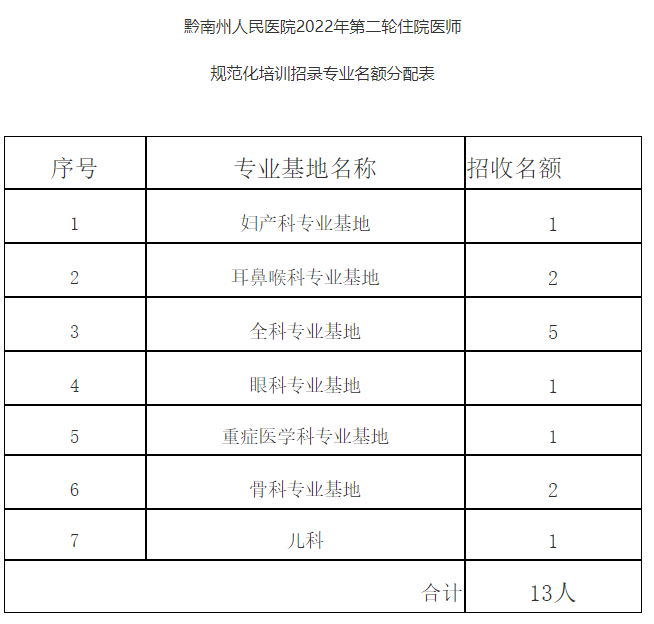 黔南州人民医院2022年第二轮住院医师

规范化培训招录专业名额分配表

| 序号 | 专业基地名称 | 招收名额 |
|---|---|---|
| 1 | 妇产科专业基地 | 1 |
| 2 | 耳鼻喉科专业基地 | 2 |
| 3 | 全科专业基地 | 5 |
| 4 | 眼科专业基地 | 1 |
| 5 | 重症医学科专业基地 | 1 |
| 6 | 骨科专业基地 | 2 |
| 7 | 儿科 | 1 |
| 合计 |  | 13人 |